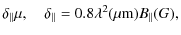 $\delta_{\parallel}\mu, \quad \delta_{\parallel} = 0.8\lambda^2(\mu\mathrm{m})B_{\parallel}(G),$